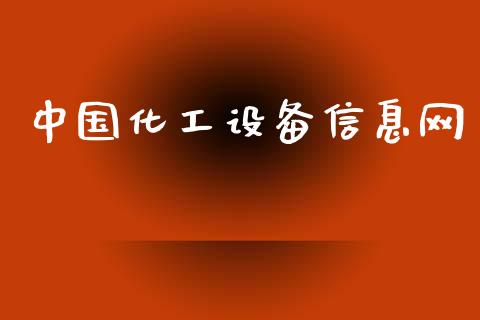 中国化工设备信息网